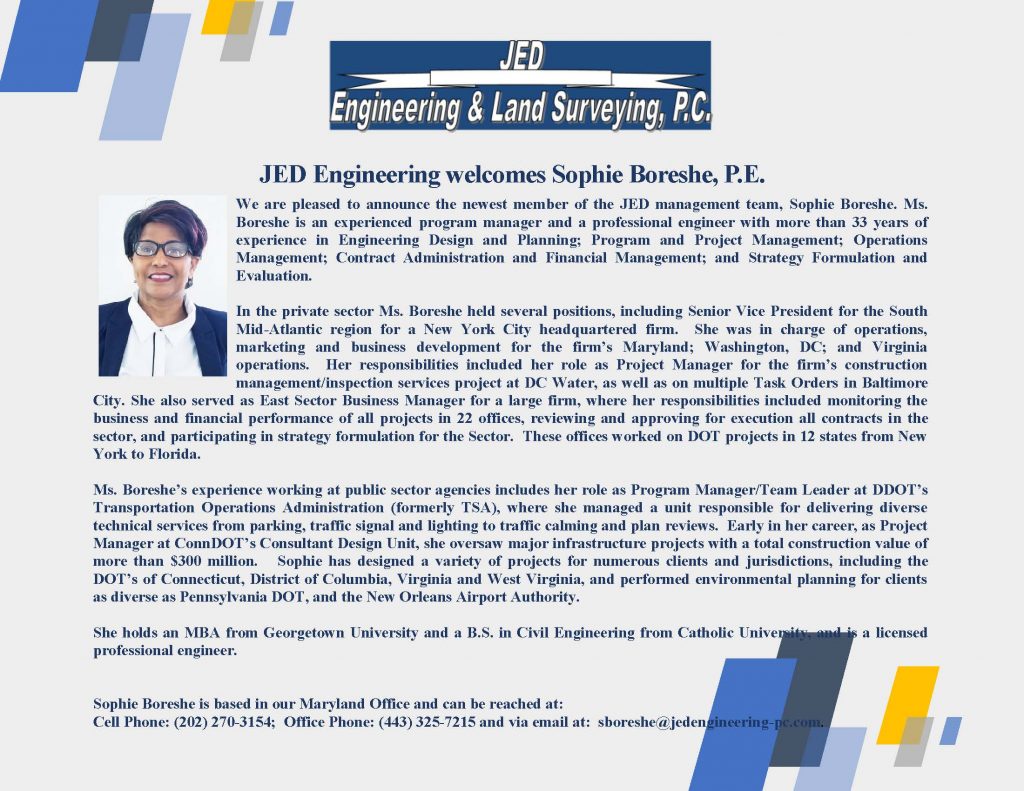 JED
Engineering & Land Surveying, P.C.

JED Engineering welcomes Sophie Boreshe, P.E.

We are pleased to announce the newest member of the JED management team, Sophie Boreshe. Ms. Boreshe is an experienced program manager and a professional engineer with more than 33 years of experience in Engineering Design and Planning; Program and Project Management; Operations Management; Contract Administration and Financial Management; and Strategy Formulation and Evaluation.

In the private sector Ms. Boreshe held several positions, including Senior Vice President for the South Mid-Atlantic region for a New York City headquartered firm. She was in charge of operations, marketing and business development for the firm's Maryland; Washington, DC; and Virginia operations. Her responsibilities included her role as Project Manager for the firm's construction management/inspection services project at DC Water, as well as on multiple Task Orders in Baltimore City. She also served as East Sector Business Manager for a large firm, where her responsibilities included monitoring the business and financial performance of all projects in 22 offices, reviewing and approving for execution all contracts in the sector, and participating in strategy formulation for the Sector. These offices worked on DOT projects in 12 states from New York to Florida.

Ms. Boreshe's experience working at public sector agencies includes her role as Program Manager/Team Leader at DDOT's Transportation Operations Administration (formerly TSA), where she managed a unit responsible for delivering diverse technical services from parking, traffic signal and lighting to traffic calming and plan reviews. Early in her career, as Project Manager at ConnDOT's Consultant Design Unit, she oversaw major infrastructure projects with a total construction value of more than $300 million. Sophie has designed a variety of projects for numerous clients and jurisdictions, including the DOT's of Connecticut, District of Columbia, Virginia and West Virginia, and performed environmental planning for clients as diverse as Pennsylvania DOT, and the New Orleans Airport Authority.

She holds an MBA from Georgetown University and a B.S. in Civil Engineering from Catholic University, and is a licensed professional engineer.

Sophie Boreshe is based in our Maryland Office and can be reached at:
Cell Phone: (202) 270-3154; Office Phone: (443) 325-7215 and via email at: sboreshe@jedengineering-pc.com.